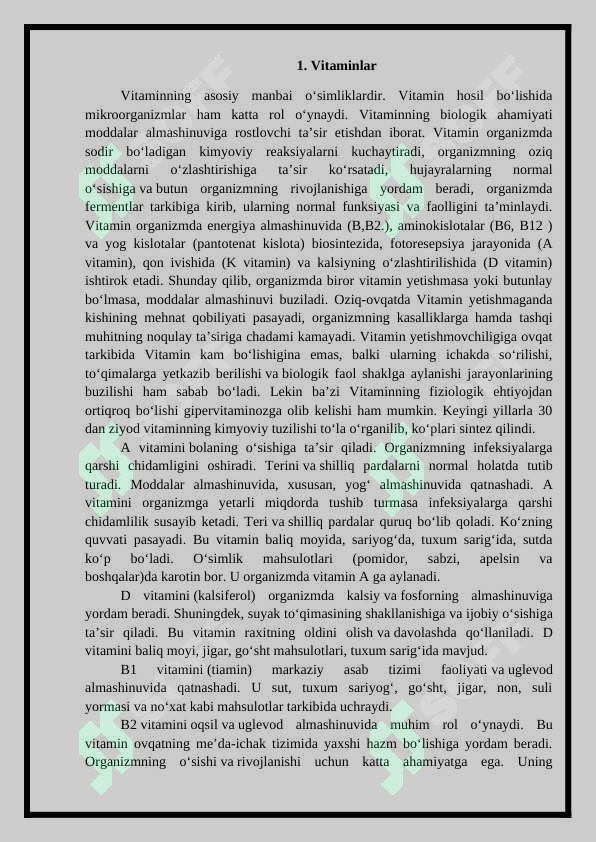 1. Vitaminlar

Vitaminning asosiy manbai o‘simliklardir. Vitamin hosil bo‘lishida mikroorganizmlar ham katta rol o‘ynaydi. Vitaminning biologik ahamiyati moddalar almashinuviga rostlovchi ta’sir etishdan iborat. Vitamin organizmda sodir bo‘ladigan kimyoviy reaksiyalarni kuchaytiradi, organizmning oziq moddalarni o‘zlashtirishiga ta’sir ko‘rsatadi, hujayralarning normal o‘sishiga va butun organizmning rivojlanishiga yordam beradi, organizmda fermentlar tarkibiga kirib, ularning normal funksiyasi va faolligini ta’minlaydi. Vitamin organizmda energiya almashinuvida (B,B2.), aminokislotalar (B6, B12 ) va yog kislotalar (pantotenat kislota) biosintezida, fotoresepsiya jarayonida (A vitamin), qon ivishida (K vitamin) va kalsiyning o‘zlashtirilishida (D vitamin) ishtirok etadi. Shunday qilib, organizmda biror vitamin yetishmasa yoki butunlay bo‘lmasa, moddalar almashinuvi buziladi. Oziq-ovqatda Vitamin yetishmaganda kishining mehnat qobiliyati pasayadi, organizmning kasalliklarga hamda tashqi muhitning noqulay ta’siriga chadami kamayadi. Vitamin yetishmovchiligiga ovqat tarkibida Vitamin kam bo‘lishigina emas, balki ularning ichakda so‘rilishi, to‘qimalarga yetkazib berilishi va biologik faol shaklga aylanishi jarayonlarining buzilishi ham sabab bo‘ladi. Lekin ba’zi Vitaminning fiziologik ehtiyojdan ortiqroq bo‘lishi gipervitaminozga olib kelishi ham mumkin. Keyingi yillarla 30 dan ziyod vitaminning kimyoviy tuzilishi to‘la o‘rganilib, ko‘plari sintez qilindi.

A vitamini bolaning o‘sishiga ta’sir qiladi. Organizmning infeksiyalarga qarshi chidamligini oshiradi. Terini va shilliq pardalarni normal holatda tutib turadi. Moddalar almashinuvida, xususan, yog‘ almashinuvida qatnashadi. A vitamini organizmga yetarli miqdorda tushib turmasa infeksiyalarga qarshi chidamlilik susayib ketadi. Teri va shilliq pardalar quruq bo‘lib qoladi. Ko‘zning quvvati pasayadi. Bu vitamin baliq moyida, sariyog‘da, tuxum sarig‘ida, sutda ko‘p bo‘ladi. O‘simlik mahsulotlari (pomidor, sabzi, apelsin va boshqalar)da karotin bor. U organizmda vitamin A ga aylanadi.

D vitamini (kalsiferol) organizmda kalsiy va fosforning almashinuviga yordam beradi. Shuningdek, suyak to‘qimasining shakllanishiga va ijobiy o‘sishiga ta’sir qiladi. Bu vitamin raxitning oldini olish va davolashda qo‘llaniladi. D vitamini baliq moyi, jigar, go‘sht mahsulotlari, tuxum sarig‘ida mavjud.

B1 vitamini (tiamin) markaziy asab tizimi faoliyati va uglevod almashinuvida qatnashadi. U sut, tuxum sariyog‘, go‘sht, jigar, non, suli yormasi va no‘xat kabi mahsulotlar tarkibida uchraydi.

B2 vitamini oqsil va uglevod almashinuvida muhim rol o‘ynaydi. Bu vitamin ovqatning me’da-ichak tizimida yaxshi hazm bo‘lishiga yordam beradi. Organizmning o‘sishi va rivojlanishi uchun katta ahamiyatga ega. Uning